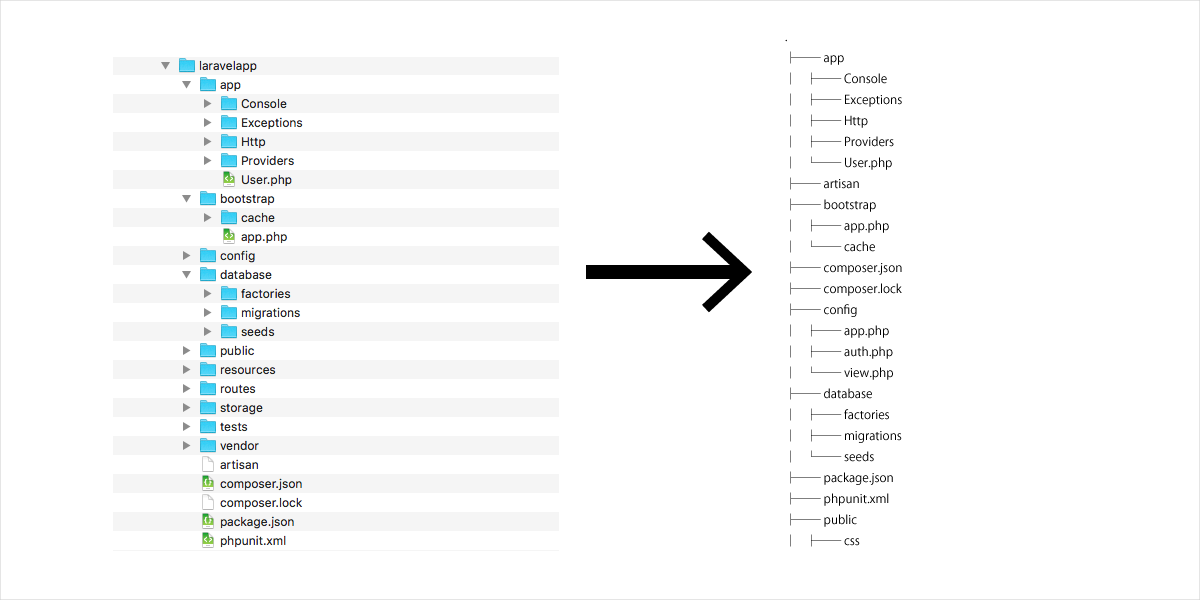 laravelapp
app
Console
Exceptions
Http
Providers
User.php
bootstrap
cache
app.php
config
database
factories
migrations
seeds
public
resources
routes
storage
tests
vendor
artisan
composer.json
composer.lock
package.json
phpunit.xml

.
├── app
│ ├── Console
│ ├── Exceptions
│ ├── Http
│ ├── Providers
│ └── User.php
├── artisan
├── bootstrap
│ ├── app.php
│ └── cache
├── composer.json
├── composer.lock
├── config
│ ├── app.php
│ ├── auth.php
│ └── view.php
├── database
│ ├── factories
│ ├── migrations
│ └── seeds
├── package.json
├── phpunit.xml
├── public
│ ├── css